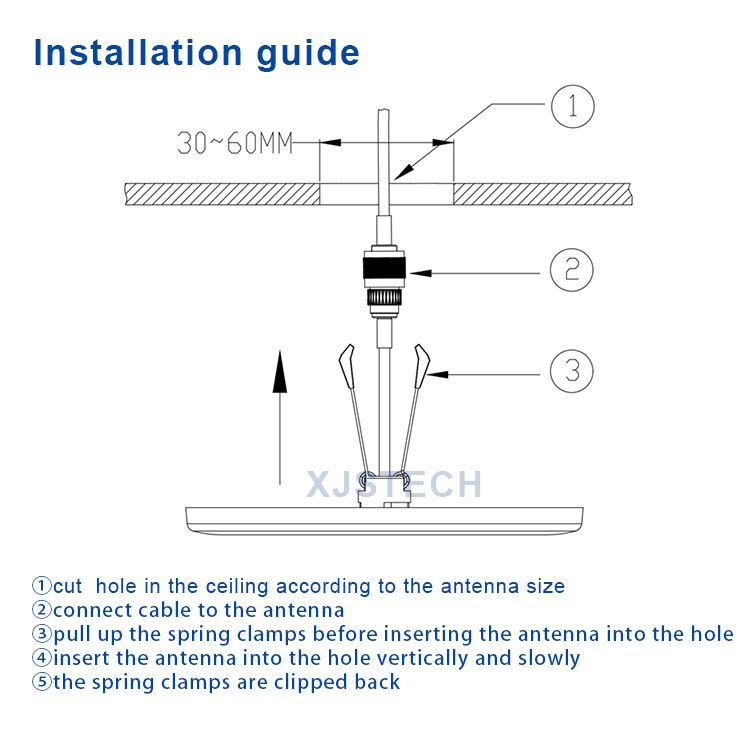 Installation guide

30~60MM

①

②

③

XJSTECH

①cut hole in the ceiling according to the antenna size
②connect cable to the antenna
③pull up the spring clamps before inserting the antenna into the hole
④insert the antenna into the hole vertically and slowly
⑤the spring clamps are clipped back